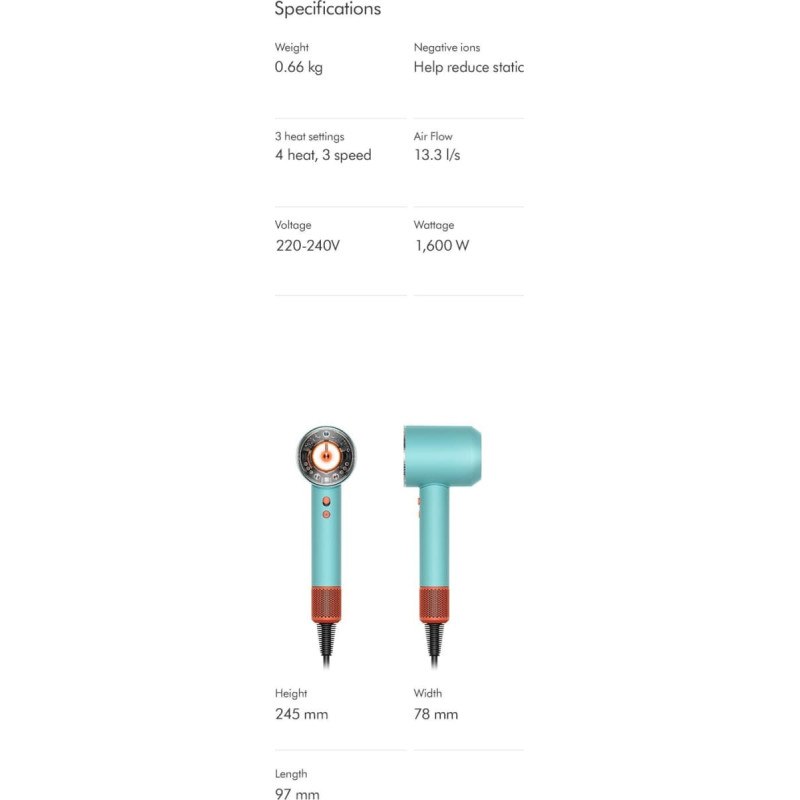 Specifications

Weight
0.66 kg

Negative ions
Help reduce static

3 heat settings
4 heat, 3 speed

Air Flow
13.3 l/s

Voltage
220-240V

Wattage
1,600 W

Height
245 mm

Width
78 mm

Length
97 mm